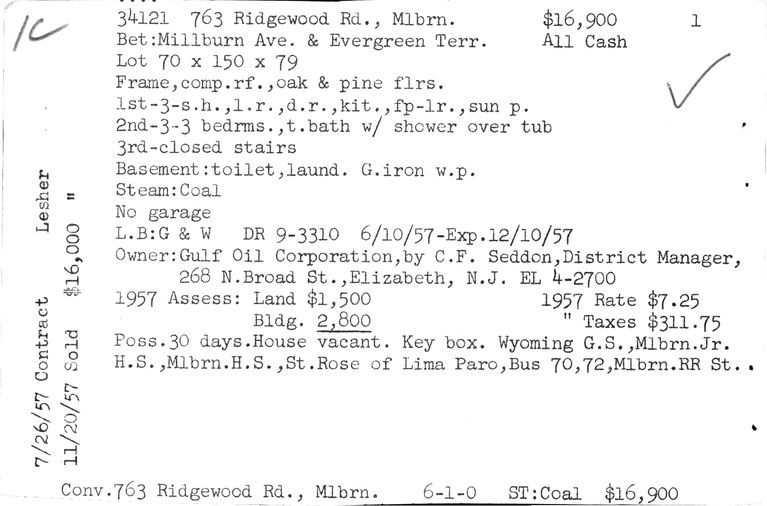 1C

34121 763 Ridgewood Rd., Mlbrn. $16,900 1
Bet:Millburn Ave. & Evergreen Terr. All Cash
Lot 70 x 150 x 79
Frame,comp.rf.,oak & pine flrs.
1st-3-s.h.,l.r.,d.r.,kit.,fp-lr.,sun p.
2nd-3-3 bedrms.,t.bath w/ shower over tub
3rd-closed stairs
Basement:toilet,laund. G.iron w.p.
Steam:Coal
No garage
L.B:G & W DR 9-3310 6/10/57-Exp.12/10/57
Owner:Gulf Oil Corporation,by C.F. Seddon,District Manager,
268 N.Broad St.,Elizabeth, N.J. EL 4-2700
1957 Assess: Land $1,500 1957 Rate $7.25
Bldg. 2,800 " Taxes $311.75
Poss.30 days.House vacant. Key box. Wyoming G.S.,Mlbrn.Jr.
H.S.,Mlbrn.H.S.,St.Rose of Lima Paro,Bus 70,72,Mlbrn.RR St.

7/26/57 Contract Lesher
11/20/57 Sold $16,000 "

Conv.763 Ridgewood Rd., Mlbrn. 6-1-0 ST:Coal $16,900